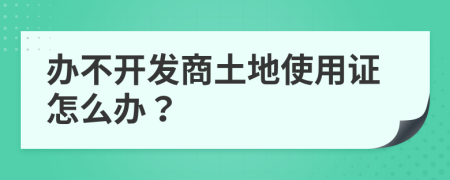 办不开发商土地使用证怎么办？